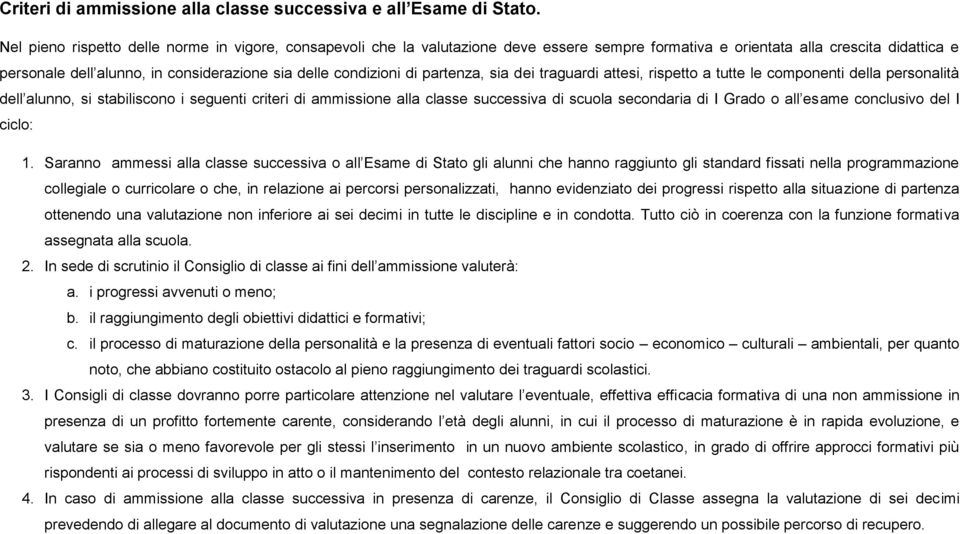 Criteri di ammissione alla classe successiva e all'Esame di Stato.

Nel pieno rispetto delle norme in vigore, consapevoli che la valutazione deve essere sempre formativa e orientata alla crescita didattica e personale dell'alunno, in considerazione sia delle condizioni di partenza, sia dei traguardi attesi, rispetto a tutte le componenti della personalità dell'alunno, si stabiliscono i seguenti criteri di ammissione alla classe successiva di scuola secondaria di I Grado o all'esame conclusivo del I ciclo:

1. Saranno ammessi alla classe successiva o all'Esame di Stato gli alunni che hanno raggiunto gli standard fissati nella programmazione collegiale o curricolare o che, in relazione ai percorsi personalizzati, hanno evidenziato dei progressi rispetto alla situazione di partenza ottenendo una valutazione non inferiore ai sei decimi in tutte le discipline e in condotta. Tutto ciò in coerenza con la funzione formativa assegnata alla scuola.
2. In sede di scrutinio il Consiglio di classe ai fini dell'ammissione valuterà:
a. i progressi avvenuti o meno;
b. il raggiungimento degli obiettivi didattici e formativi;
c. il processo di maturazione della personalità e la presenza di eventuali fattori socio – economico – culturali – ambientali, per quanto noto, che abbiano costituito ostacolo al pieno raggiungimento dei traguardi scolastici.
3. I Consigli di classe dovranno porre particolare attenzione nel valutare l'eventuale, effettiva efficacia formativa di una non ammissione in presenza di un profitto fortemente carente, considerando l'età degli alunni, in cui il processo di maturazione è in rapida evoluzione, e valutare se sia o meno favorevole per gli stessi l'inserimento in un nuovo ambiente scolastico, in grado di offrire approcci formativi più rispondenti ai processi di sviluppo in atto o il mantenimento del contesto relazionale tra coetanei.
4. In caso di ammissione alla classe successiva in presenza di carenze, il Consiglio di Classe assegna la valutazione di sei decimi prevedendo di allegare al documento di valutazione una segnalazione delle carenze e suggerendo un possibile percorso di recupero.